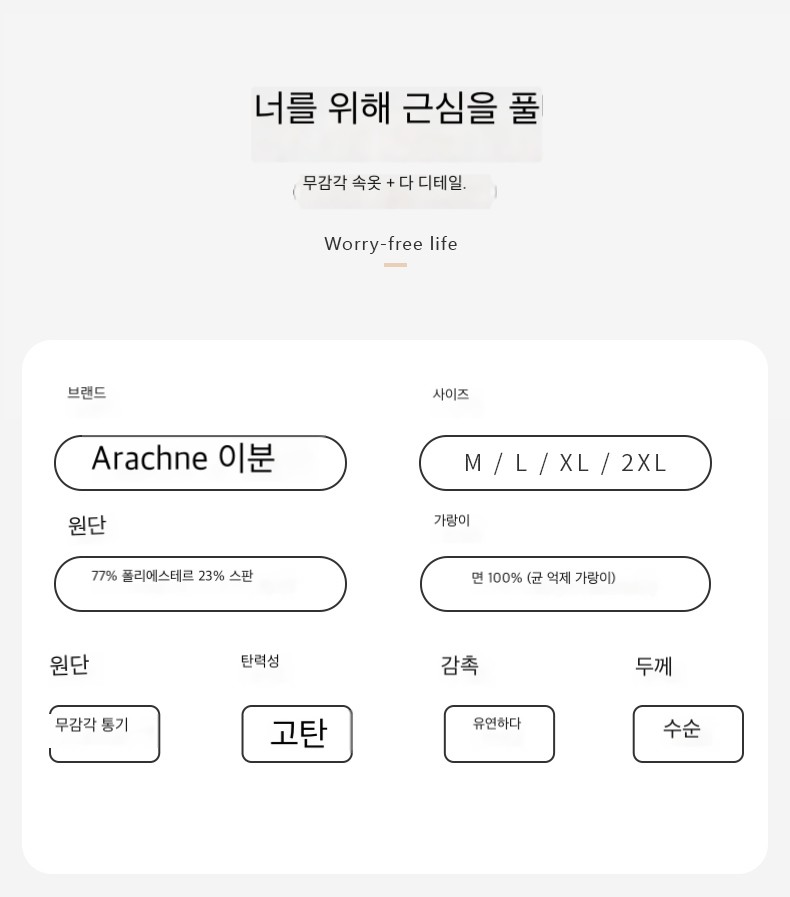 너를 위해 근심을 풀

무감각 속옷 + 다 디테일.

Worry-free life

브랜드

Arachne 이분

사이즈

M / L / XL / 2XL

원단

77% 폴리에스테르 23% 스판

가랑이

면 100% (균 억제 가랑이)

원단

무감각 통기

탄력성

고탄

감촉

유연하다

두께

수순